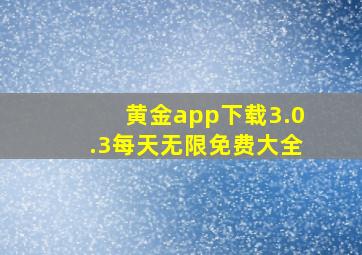 黄金app下载3.0.3每天无限免费大全